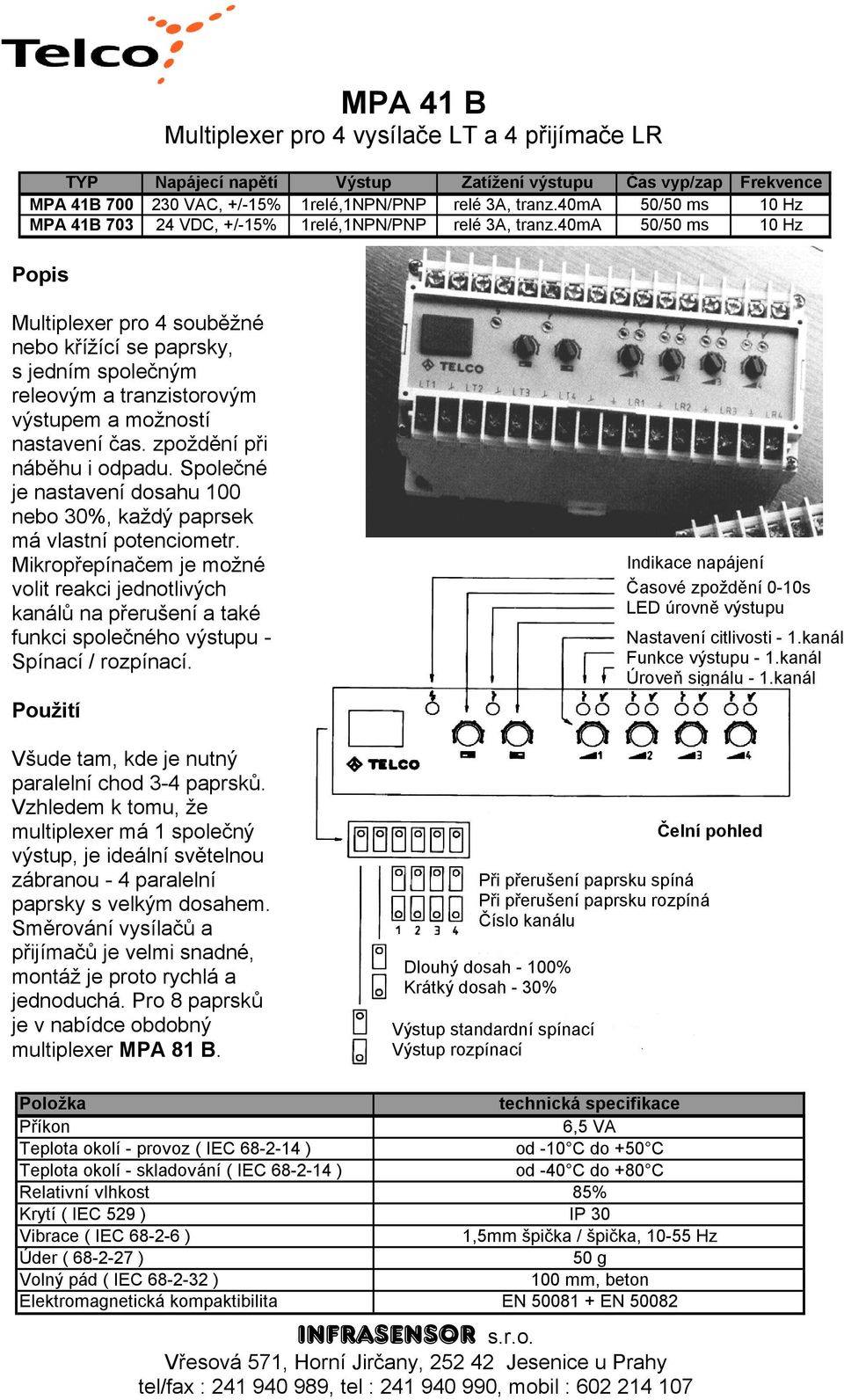 Telco

MPA 41 B
Multiplexer pro 4 vysílače LT a 4 přijímače LR

| TYP | Napájecí napětí | Výstup | Zatížení výstupu | Cas vyp/zap | Frekvence |
|---|---|---|---|---|---|
| MPA 41B 700 | 230 VAC, +/-15% | 1relé,1NPN/PNP | relé 3A, tranz.40mA | 50/50 ms | 10 Hz |
| MPA 41B 703 | 24 VDC, +/-15% | 1relé,1NPN/PNP | relé 3A, tranz.40mA | 50/50 ms | 10 Hz |

Popis

Multiplexer pro 4 souběžné nebo křížící se paprsky, s jedním společným releovým a tranzistorovým výstupem a možností nastavení čas. zpoždění při náběhu i odpadu. Společné je nastavení dosahu 100 nebo 30%, každý paprsek má vlastní potenciometr. Mikropřepínačem je možné volit reakci jednotlivých kanálů na přerušení a také funkci společného výstupu - Spínací / rozpínací.

Použití

Všude tam, kde je nutný paralelní chod 3-4 paprsků. Vzhledem k tomu, že multiplexer má 1 společný výstup, je ideální světelnou zábranou - 4 paralelní paprsky s velkým dosahem. Směrování vysílačů a přijímačů je velmi snadné, montáž je proto rychlá a jednoduchá. Pro 8 paprsků je v nabídce obdobný multiplexer MPA 81 B.

TELCO
LT1 LT2 LT3 LT4 LR1 LR2 LR3 LR4

Indikace napájení
Časové zpoždění 0-10s
LED úrovně výstupu
Nastavení citlivosti - 1.kanál
Funkce výstupu - 1.kanál
Úroveň signálu - 1.kanál

TELCO
1 2 3 4

Čelní pohled

Při přerušení paprsku spíná
Při přerušení paprsku rozpíná
Číslo kanálu
1 2 3 4
Dlouhý dosah - 100%
Krátký dosah - 30%
Výstup standardní spínací
Výstup rozpínací

| Položka | technická specifikace |
|---|---|
| Příkon | 6,5 VA |
| Teplota okolí - provoz ( IEC 68-2-14 ) | od -10°C do +50°C |
| Teplota okolí - skladování ( IEC 68-2-14 ) | od -40°C do +80°C |
| Relativní vlhkost | 85% |
| Krytí ( IEC 529 ) | IP 30 |
| Vibrace ( IEC 68-2-6 ) | 1,5mm špička / špička, 10-55 Hz |
| Úder ( 68-2-27 ) | 50 g |
| Volný pád ( IEC 68-2-32 ) | 100 mm, beton |
| Elektromagnetická kompaktibilita | EN 50081 + EN 50082 |

INFRASENSOR s.r.o.
Vřesová 571, Horní Jirčany, 252 42 Jesenice u Prahy
tel/fax : 241 940 989, tel : 241 940 990, mobil : 602 214 107